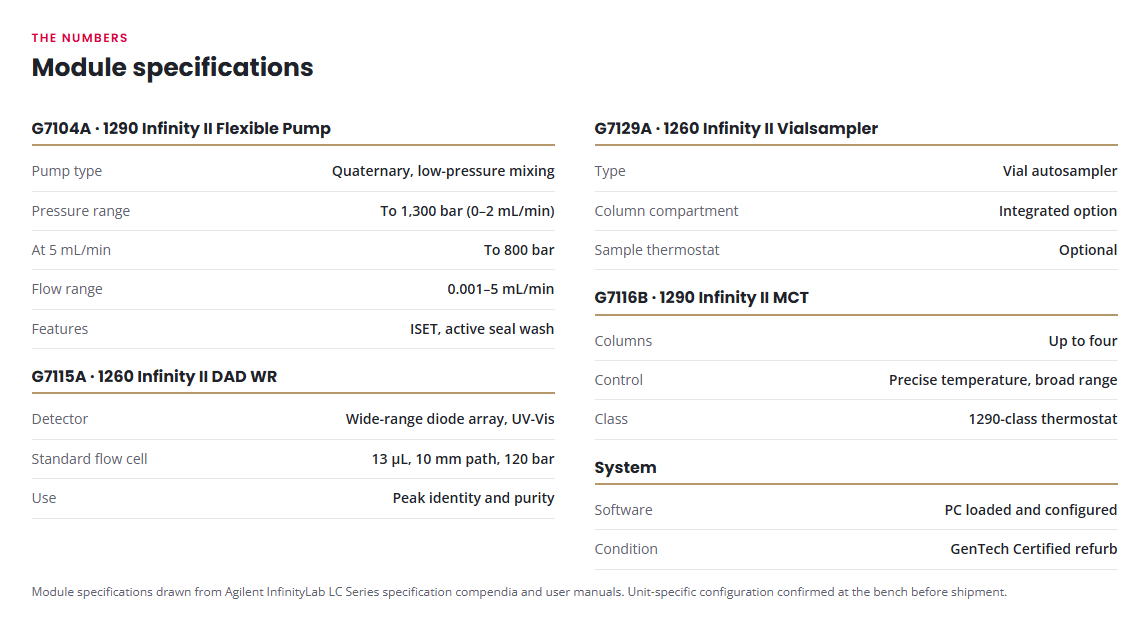 THE NUMBERS
Module specifications

G7104A · 1290 Infinity II Flexible Pump

Pump type
Quaternary, low-pressure mixing

Pressure range
To 1,300 bar (0–2 mL/min)

At 5 mL/min
To 800 bar

Flow range
0.001–5 mL/min

Features
ISET, active seal wash

G7115A · 1260 Infinity II DAD WR

Detector
Wide-range diode array, UV-Vis

Standard flow cell
13 µL, 10 mm path, 120 bar

Use
Peak identity and purity

G7129A · 1260 Infinity II Vialsampler

Type
Vial autosampler

Column compartment
Integrated option

Sample thermostat
Optional

G7116B · 1290 Infinity II MCT

Columns
Up to four

Control
Precise temperature, broad range

Class
1290-class thermostat

System

Software
PC loaded and configured

Condition
GenTech Certified refurb

Module specifications drawn from Agilent InfinityLab LC Series specification compendia and user manuals. Unit-specific configuration confirmed at the bench before shipment.